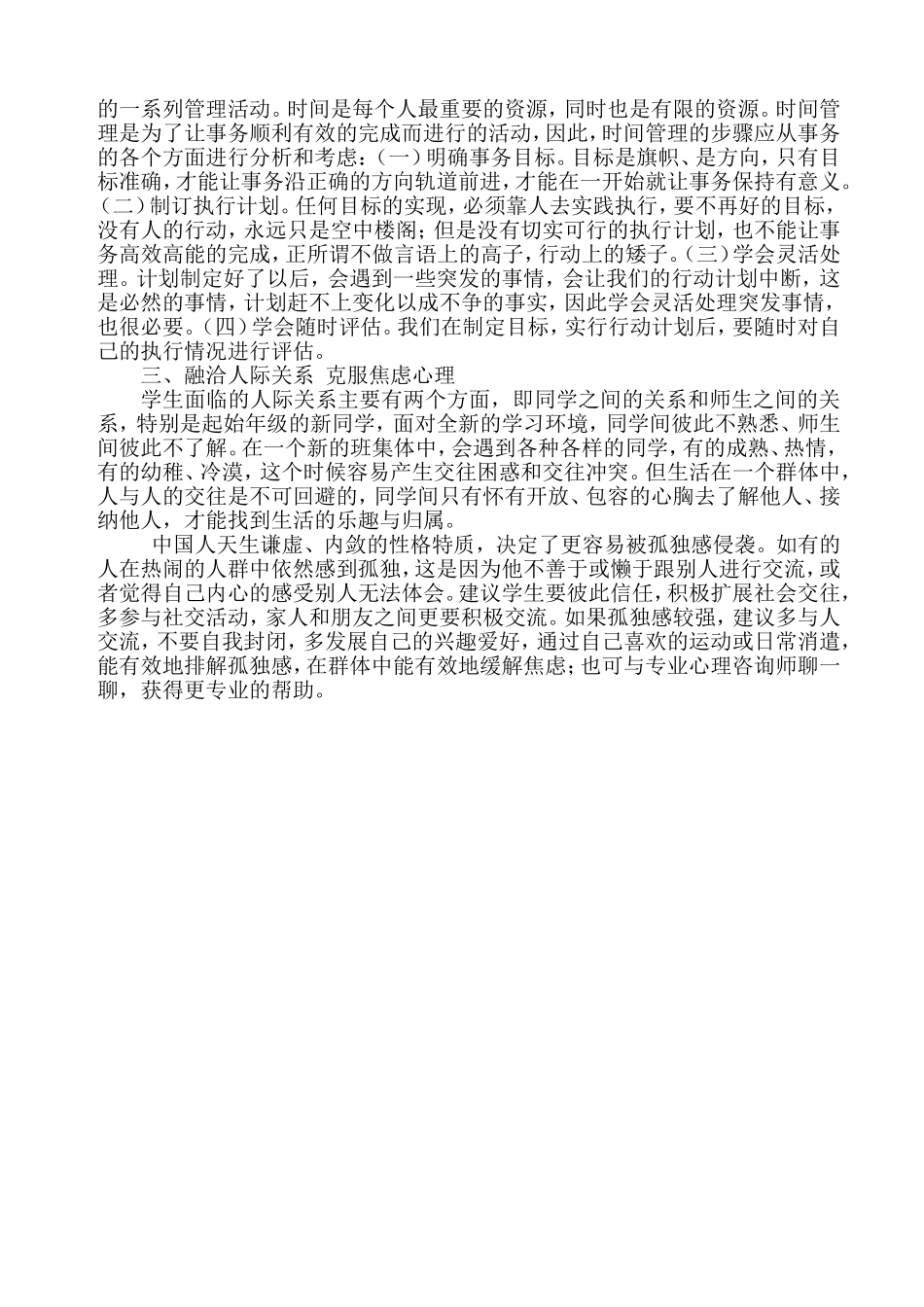 的一系列管理活动。时间是每个人最重要的资源，同时也是有限的资源。时间管理是为了让事务顺利有效的完成而进行的活动，因此，时间管理的步骤应从事务的各个方面进行分析和考虑：（一）明确事务目标。目标是旗帜、是方向，只有目标准确，才能让事务沿正确的方向轨道前进，才能在一开始就让事务保持有意义。（二）制订执行计划。任何目标的实现，必须靠人去实践执行，要不再好的目标，没有人的行动，永远只是空中楼阁；但是没有切实可行的执行计划，也不能让事务高效高能的完成，正所谓不做言语上的高子，行动上的矮子。（三）学会灵活处理。计划制定好了以后，会遇到一些突发的事情，会让我们的行动计划中断，这是必然的事情，计划赶不上变化以成不争的事实，因此学会灵活处理突发事情，也很必要。（四）学会随时评估。我们在制定目标，实行行动计划后，要随时对自己的执行情况进行评估。

三、融洽人际关系 克服焦虑心理

学生面临的人际关系主要有两个方面，即同学之间的关系和师生之间的关系，特别是起始年级的新同学，面对全新的学习环境，同学间彼此不熟悉、师生间彼此不了解。在一个新的班集体中，会遇到各种各样的同学，有的成熟、热情，有的幼稚、冷漠，这个时候容易产生交往困惑和交往冲突。但生活在一个群体中，人与人的交往是不可回避的，同学间只有怀有开放、包容的心胸去了解他人、接纳他人，才能找到生活的乐趣与归属。

中国人天生谦虚、内敛的性格特质，决定了更容易被孤独感侵袭。如有的人在热闹的人群中依然感到孤独，这是因为他不善于或懒于跟别人进行交流，或者觉得自己内心的感受别人无法体会。建议学生要彼此信任，积极扩展社会交往，多参与社交活动，家人和朋友之间更要积极交流。如果孤独感较强，建议多与人交流，不要自我封闭，多发展自己的兴趣爱好，通过自己喜欢的运动或日常消遣，能有效地排解孤独感，在群体中能有效地缓解焦虑；也可与专业心理咨询师聊一聊，获得更专业的帮助。